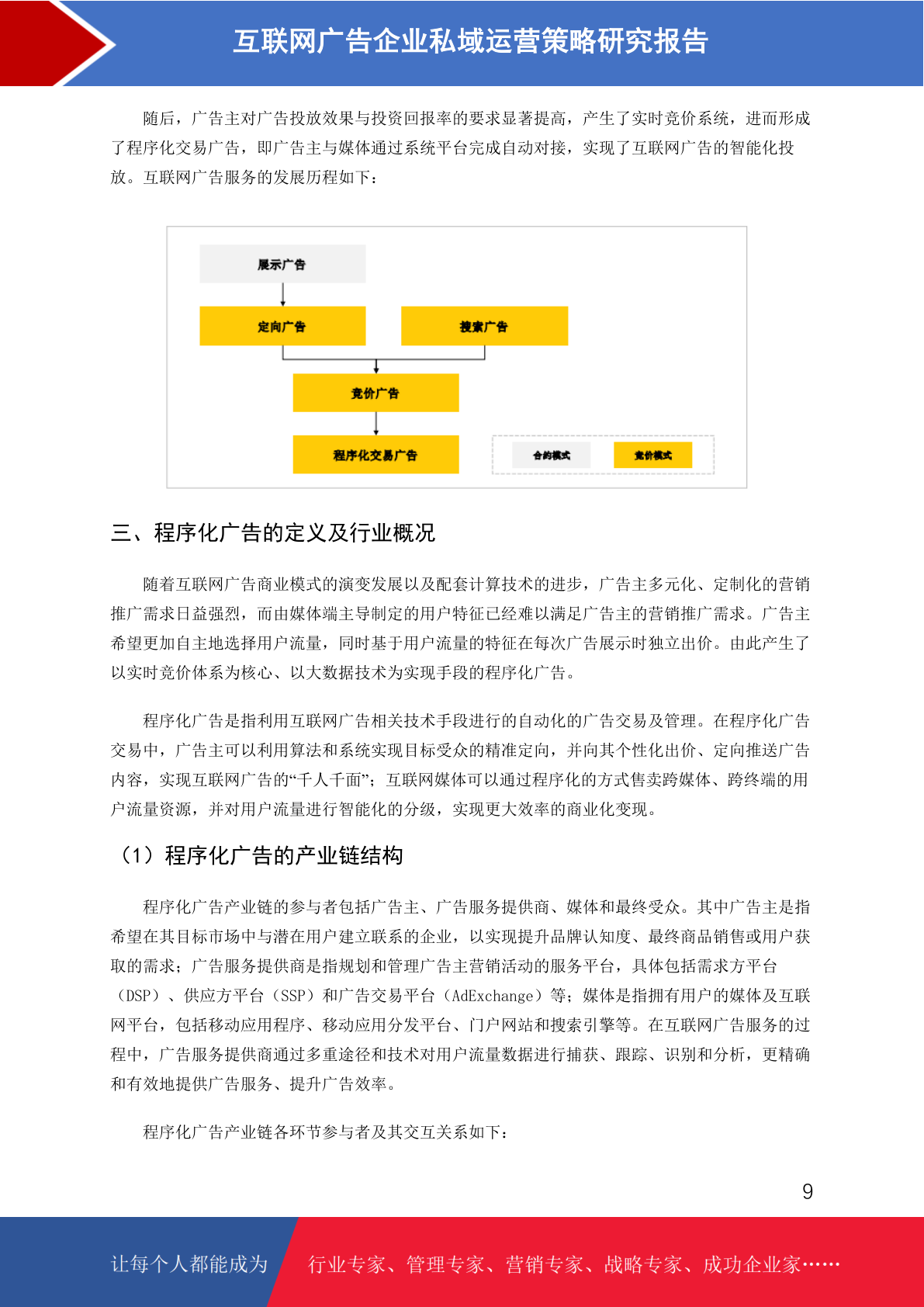 互联网广告企业私域运营策略研究报告

随后，广告主对广告投放效果与投资回报率的要求显著提高，产生了实时竞价系统，进而形成了程序化交易广告，即广告主与媒体通过系统平台完成自动对接，实现了互联网广告的智能化投放。互联网广告服务的发展历程如下：

展示广告

定向广告

搜索广告

竞价广告

程序化交易广告

合约模式

竞价模式

三、程序化广告的定义及行业概况

随着互联网广告商业模式的演变发展以及配套计算技术的进步，广告主多元化、定制化的营销推广需求日益强烈，而由媒体端主导制定的用户特征已经难以满足广告主的营销推广需求。广告主希望更加自主地选择用户流量，同时基于用户流量的特征在每次广告展示时独立出价。由此产生了以实时竞价体系为核心、以大数据技术为实现手段的程序化广告。

程序化广告是指利用互联网广告相关技术手段进行的自动化的广告交易及管理。在程序化广告交易中，广告主可以利用算法和系统实现目标受众的精准定向，并向其个性化出价、定向推送广告内容，实现互联网广告的“千人千面”；互联网媒体可以通过程序化的方式售卖跨媒体、跨终端的用户流量资源，并对用户流量进行智能化的分级，实现更大效率的商业化变现。

（1）程序化广告的产业链结构

程序化广告产业链的参与者包括广告主、广告服务提供商、媒体和最终受众。其中广告主是指希望在其目标市场中与潜在用户建立联系的企业，以实现提升品牌认知度、最终商品销售或用户获取的需求；广告服务提供商是指规划和管理广告主营销活动的服务平台，具体包括需求方平台（DSP）、供应方平台（SSP）和广告交易平台（AdExchange）等；媒体是指拥有用户的媒体及互联网平台，包括移动应用程序、移动应用分发平台、门户网站和搜索引擎等。在互联网广告服务的过程中，广告服务提供商通过多重途径和技术对用户流量数据进行捕获、跟踪、识别和分析，更精确和有效地提供广告服务、提升广告效率。

程序化广告产业链各环节参与者及其交互关系如下：

9

让每个人都能成为

行业专家、管理专家、营销专家、战略专家、成功企业家……